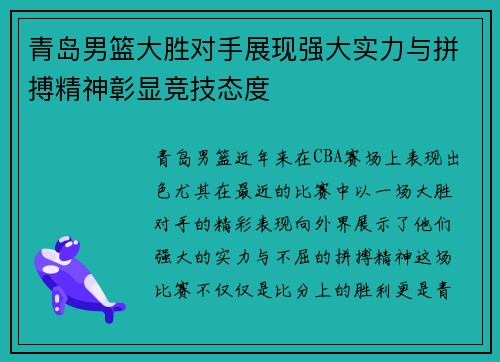 青岛男篮大胜对手展现强大实力与拼搏精神彰显竞技态度

青岛男篮近年来在CBA赛场上表现出色尤其在最近的比赛中以一场大胜对手的精彩表现向外界展示了他们强大的实力与不屈的拼搏精神这场比赛不仅仅是比分上的胜利更是青